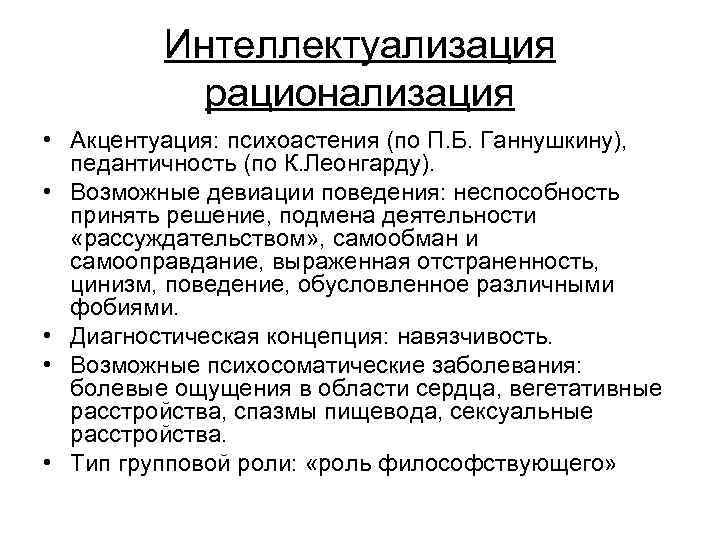 Интеллектуализация рационализация

• Акцентуация: психоастения (по П.Б. Ганнушкину), педантичность (по К.Леонгарду).
• Возможные девиации поведения: неспособность принять решение, подмена деятельности «рассуждательством», самообман и самооправдание, выраженная отстраненность, цинизм, поведение, обусловленное различными фобиями.
• Диагностическая концепция: навязчивость.
• Возможные психосоматические заболевания: болевые ощущения в области сердца, вегетативные расстройства, спазмы пищевода, сексуальные расстройства.
• Тип групповой роли: «роль философствующего»